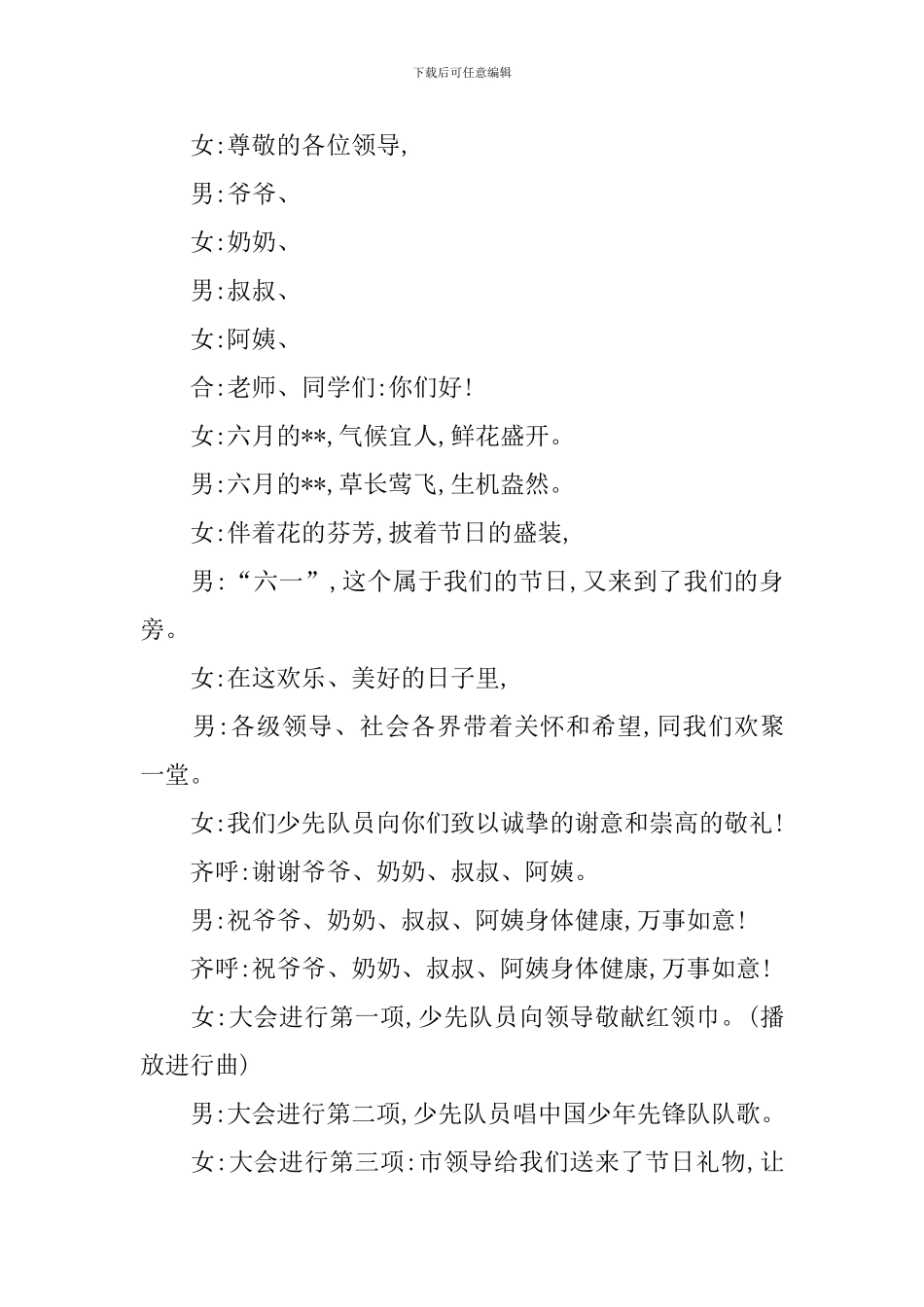 下载后可任意编辑

女:尊敬的各位领导,

男:爷爷、

女:奶奶、

男:叔叔、

女:阿姨、

合:老师、同学们:你们好!

女:六月的**,气候宜人,鲜花盛开。

男:六月的**,草长莺飞,生机盎然。

女:伴着花的芬芳,披着节日的盛装,

男:“六一”,这个属于我们的节日,又来到了我们的身旁。

女:在这欢乐、美好的日子里,

男:各级领导、社会各界带着关怀和希望,同我们欢聚一堂。

女:我们少先队员向你们致以诚挚的谢意和崇高的敬礼!

齐呼:谢谢爷爷、奶奶、叔叔、阿姨。

男:祝爷爷、奶奶、叔叔、阿姨身体健康,万事如意!

齐呼:祝爷爷、奶奶、叔叔、阿姨身体健康,万事如意!

女:大会进行第一项,少先队员向领导敬献红领巾。(播放进行曲)

男:大会进行第二项,少先队员唱中国少年先锋队队歌。

女:大会进行第三项:市领导给我们送来了节日礼物,让